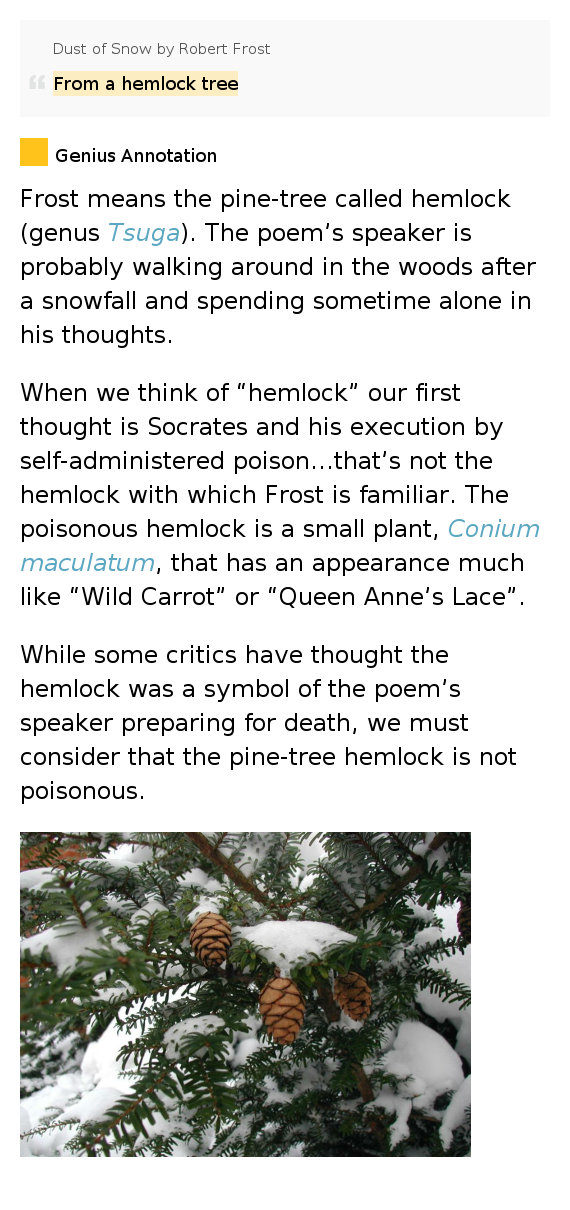 Dust of Snow by Robert Frost

From a hemlock tree

Genius Annotation

Frost means the pine-tree called hemlock (genus Tsuga). The poem's speaker is probably walking around in the woods after a snowfall and spending sometime alone in his thoughts.

When we think of "hemlock" our first thought is Socrates and his execution by self-administered poison…that's not the hemlock with which Frost is familiar. The poisonous hemlock is a small plant, Conium maculatum, that has an appearance much like "Wild Carrot" or "Queen Anne's Lace".

While some critics have thought the hemlock was a symbol of the poem's speaker preparing for death, we must consider that the pine-tree hemlock is not poisonous.